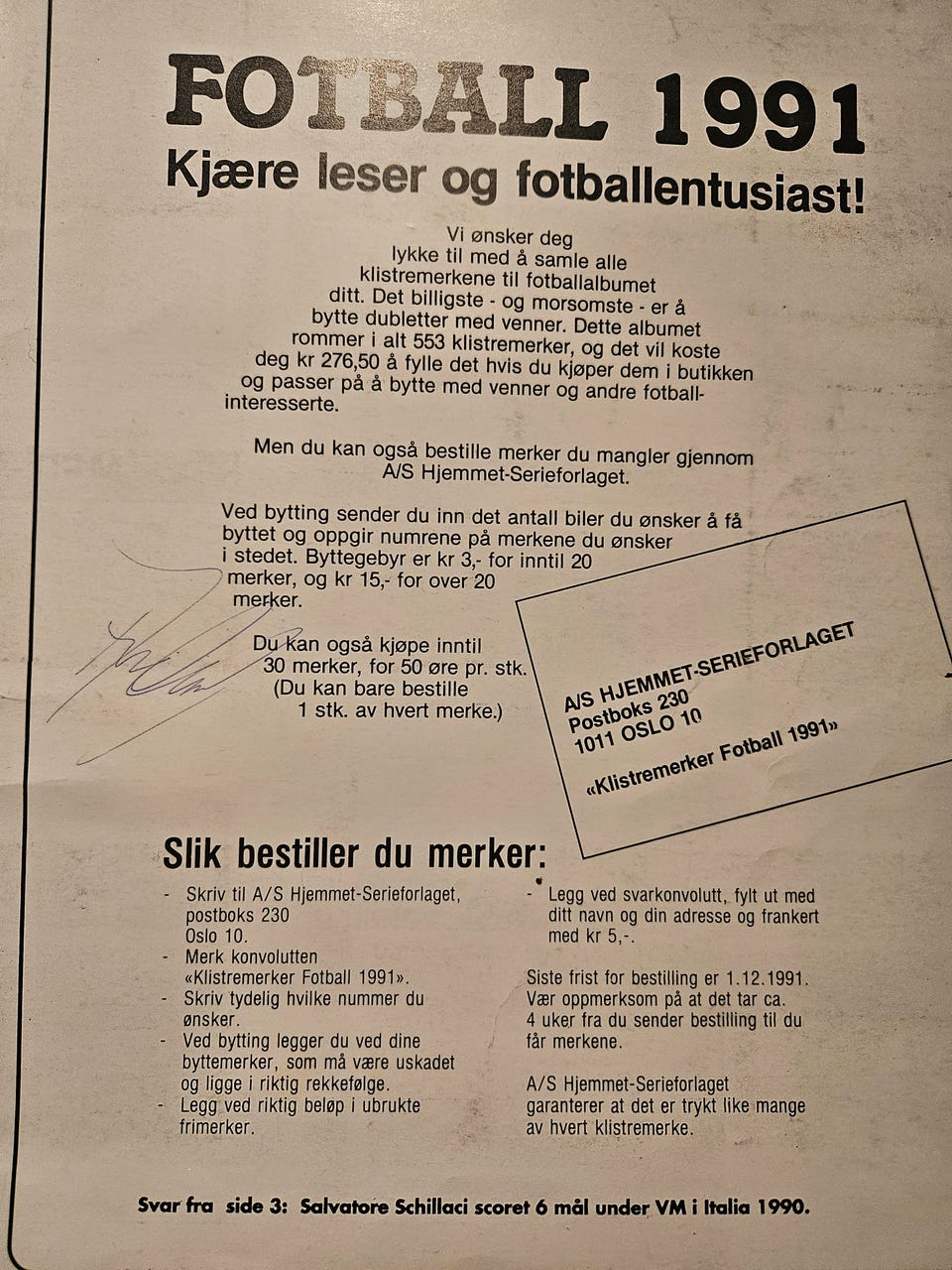 FOTBALL 1991

Kjære leser og fotballentusiast!

Vi ønsker deg lykke til med å samle alle klistremerkene til fotballalbumet ditt. Det billigste - og morsomste - er å bytte dubletter med venner. Dette albumet rommer i alt 553 klistremerker, og det vil koste deg kr 276,50 å fylle det hvis du kjøper dem i butikken og passer på å bytte med venner og andre fotballinteresserte.

Men du kan også bestille merker du mangler gjennom A/S Hjemmet-Serieforlaget.

Ved bytting sender du inn det antall biler du ønsker å få byttet og oppgir numrene på merkene du ønsker i stedet. Byttegebyr er kr 3,- for inntil 20 merker, og kr 15,- for over 20 merker.

Du kan også kjøpe inntil 30 merker, for 50 øre pr. stk. (Du kan bare bestille 1 stk. av hvert merke.)

A/S HJEMMET-SERIEFORLAGET
Postboks 230
1011 OSLO 10

«Klistremerker Fotball 1991»

Slik bestiller du merker:

- Skriv til A/S Hjemmet-Serieforlaget, postboks 230 Oslo 10.
- Merk konvolutten «Klistremerker Fotball 1991».
- Skriv tydelig hvilke nummer du ønsker.
- Ved bytting legger du ved dine byttemerker, som må være uskadet og ligge i riktig rekkefølge.
- Legg ved riktig beløp i ubrukte frimerker.

- Legg ved svarkonvolutt, fylt ut med ditt navn og din adresse og frankert med kr 5,-.

Siste frist for bestilling er 1.12.1991. Vær oppmerksom på at det tar ca. 4 uker fra du sender bestilling til du får merkene.

A/S Hjemmet-Serieforlaget garanterer at det er trykt like mange av hvert klistremerke.

Svar fra side 3: Salvatore Schillaci scoret 6 mål under VM i Italia 1990.